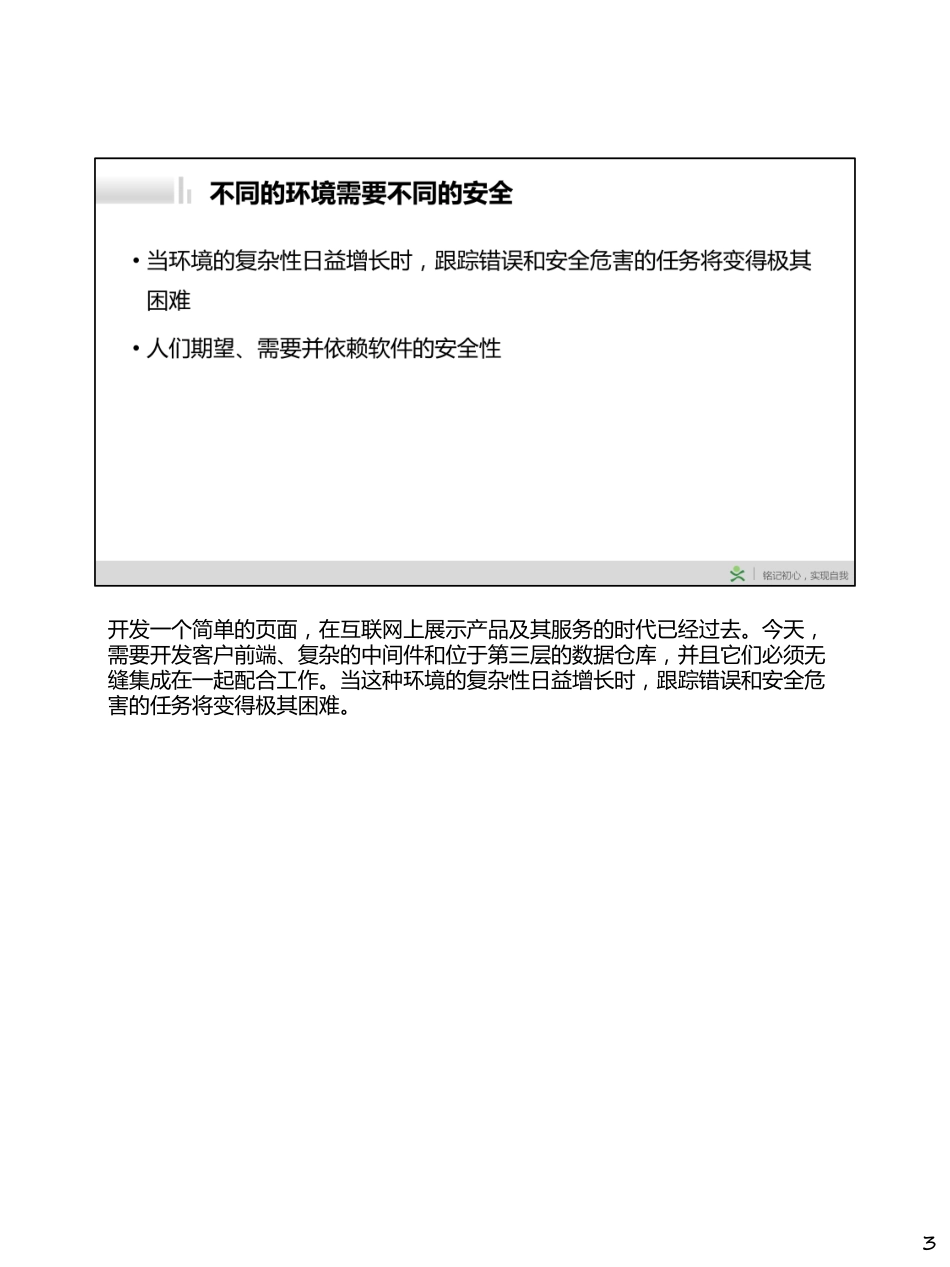 不同的环境需要不同的安全

• 当环境的复杂性日益增长时，跟踪错误和安全危害的任务将变得极其困难

• 人们期望、需要并依赖软件的安全性

铭记初心，实现自我

开发一个简单的页面，在互联网上展示产品及其服务的时代已经过去。今天，需要开发客户前端、复杂的中间件和位于第三层的数据仓库，并且它们必须无缝集成在一起配合工作。当这种环境的复杂性日益增长时，跟踪错误和安全危害的任务将变得极其困难。

3